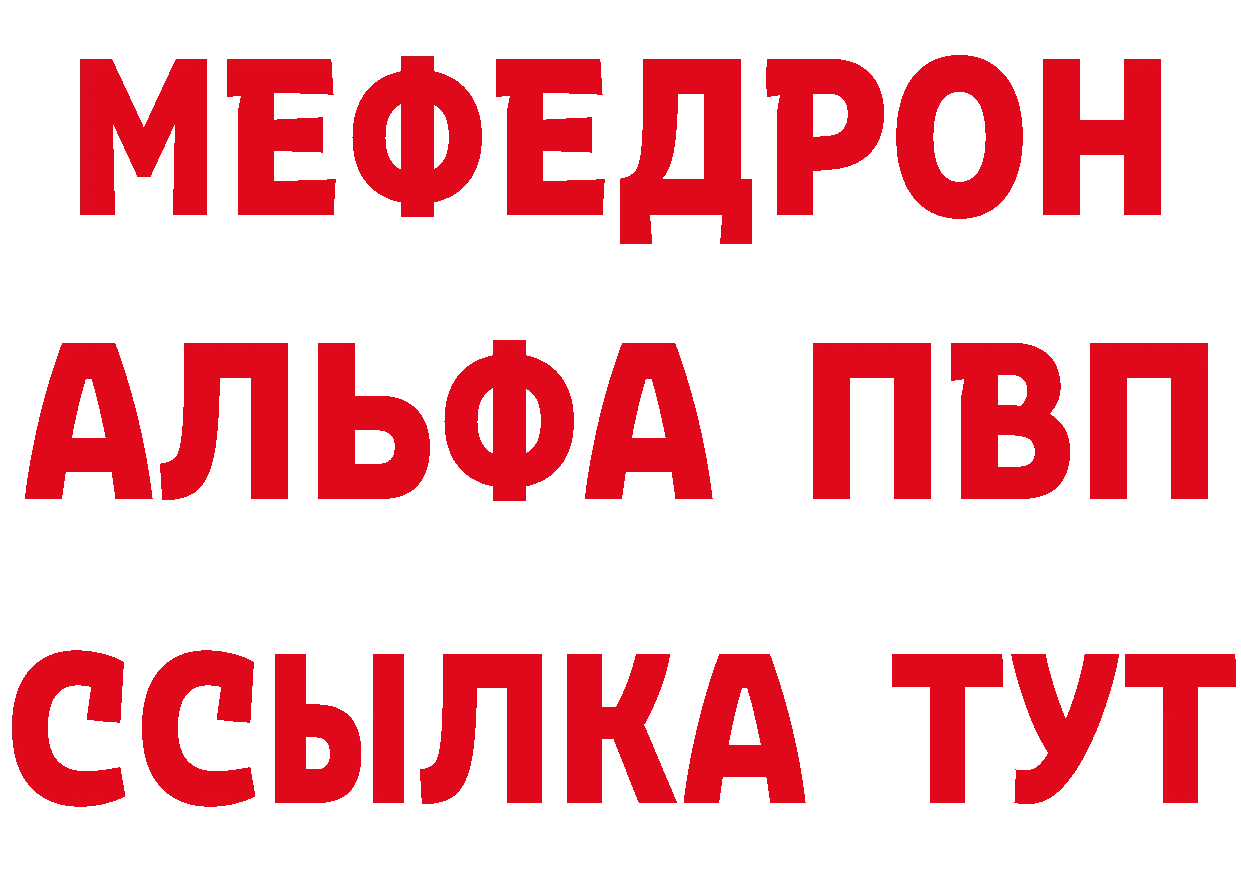 МЕФЕДРОН
АЛЬФА ПВП
ССЫЛКА ТУТ